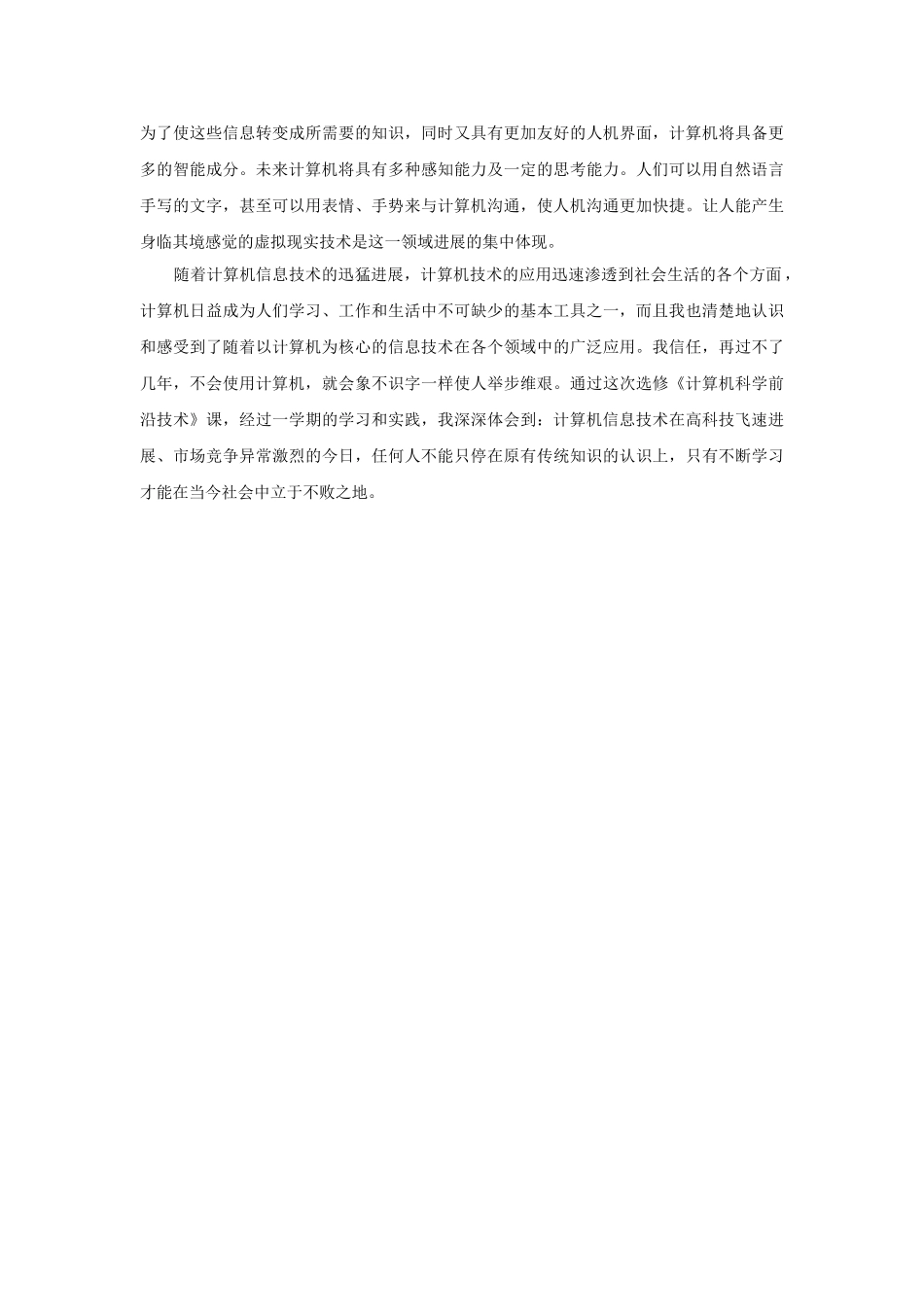 为了使这些信息转变成所需要的知识，同时又具有更加友好的人机界面，计算机将具备更多的智能成分。未来计算机将具有多种感知能力及一定的思考能力。人们可以用自然语言手写的文字，甚至可以用表情、手势来与计算机沟通，使人机沟通更加快捷。让人能产生身临其境感觉的虚拟现实技术是这一领域进展的集中体现。

随着计算机信息技术的迅猛进展，计算机技术的应用迅速渗透到社会生活的各个方面，计算机日益成为人们学习、工作和生活中不可缺少的基本工具之一，而且我也清楚地认识和感受到了随着以计算机为核心的信息技术在各个领域中的广泛应用。我信任，再过不了几年，不会使用计算机，就会象不识字一样使人举步维艰。通过这次选修《计算机科学前沿技术》课，经过一学期的学习和实践，我深深体会到：计算机信息技术在高科技飞速进展、市场竞争异常激烈的今日，任何人不能只停在原有传统知识的认识上，只有不断学习才能在当今社会中立于不败之地。